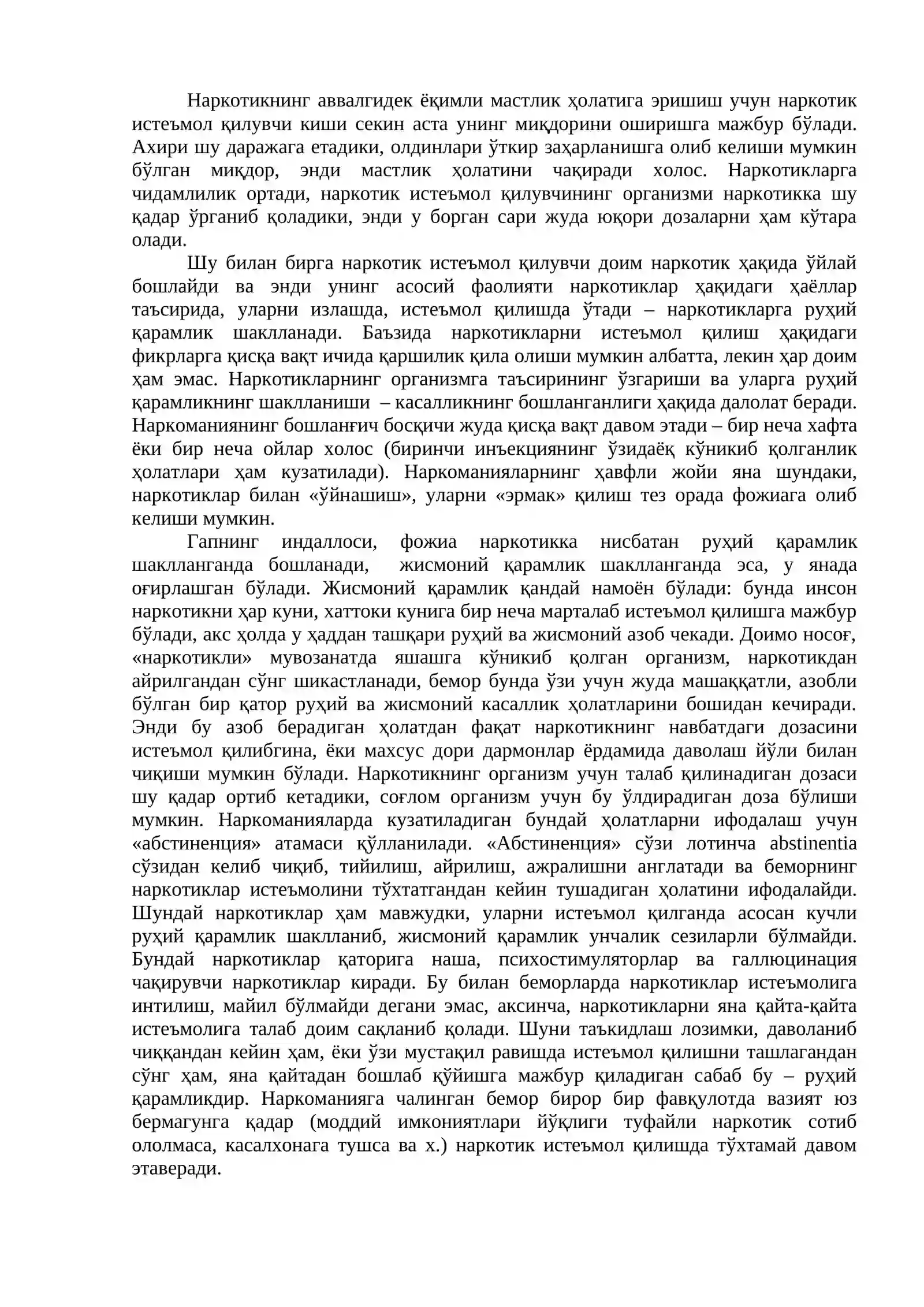 Наркотикнинг аввалгидек ёқимли мастлик ҳолатига эришиш учун наркотик истеъмол қилувчи киши секин аста унинг миқдорини оширишга мажбур бўлади. Ахири шу даражага етадики, олдинлари ўткир заҳарланишга олиб келиши мумкин бўлган миқдор, энди мастлик ҳолатини чақиради холос. Наркотикларга чидамлилик ортади, наркотик истеъмол қилувчининг организми наркотикка шу қадар ўрганиб қоладики, энди у борган сари жуда юқори дозаларни ҳам кўтара олади.

Шу билан бирга наркотик истеъмол қилувчи доим наркотик ҳақида ўйлай бошлайди ва энди унинг асосий фаолияти наркотиклар ҳақидаги ҳаёллар таъсирида, уларни излашда, истеъмол қилишда ўтади – наркотикларга руҳий қарамлик шаклланади. Баъзида наркотикларни истеъмол қилиш ҳақидаги фикрларга қисқа вақт ичида қаршилик қила олиши мумкин албатта, лекин ҳар доим ҳам эмас. Наркотикларнинг организмга таъсирининг ўзгариши ва уларга руҳий қарамликнинг шаклланиши – касалликнинг бошланганлиги ҳақида далолат беради. Наркоманиянинг бошланғич босқичи жуда қисқа вақт давом этади – бир неча хафта ёки бир неча ойлар холос (биринчи инъекциянинг ўзидаёқ кўникиб қолганлик ҳолатлари ҳам кузатилади). Наркоманияларнинг ҳавфли жойи яна шундаки, наркотиклар билан «ўйнашиш», уларни «эрмак» қилиш тез орада фожиага олиб келиши мумкин.

Гапнинг индаллоси, фожиа наркотикка нисбатан руҳий қарамлик шаклланганда бошланади, жисмоний қарамлик шаклланганда эса, у янада оғирлашган бўлади. Жисмоний қарамлик қандай намоён бўлади: бунда инсон наркотикни ҳар куни, хаттоки кунига бир неча марталаб истеъмол қилишга мажбур бўлади, акс ҳолда у ҳаддан ташқари руҳий ва жисмоний азоб чекади. Доимо носоғ, «наркотикли» мувозанатда яшашга кўникиб қолган организм, наркотикдан айрилгандан сўнг шикастланади, бемор бунда ўзи учун жуда машаққатли, азобли бўлган бир қатор руҳий ва жисмоний касаллик ҳолатларини бошидан кечиради. Энди бу азоб берадиган ҳолатдан фақат наркотикнинг навбатдаги дозасини истеъмол қилибгина, ёки махсус дори дармонлар ёрдамида даволаш йўли билан чиқиши мумкин бўлади. Наркотикнинг организм учун талаб қилинадиган дозаси шу қадар ортиб кетадики, соғлом организм учун бу ўлдирадиган доза бўлиши мумкин. Наркоманияларда кузатиладиган бундай ҳолатларни ифодалаш учун «абстиненция» атамаси қўлланилади. «Абстиненция» сўзи лотинча abstinentia сўзидан келиб чиқиб, тийилиш, айрилиш, ажралишни англатади ва беморнинг наркотиклар истеъмолини тўхтатгандан кейин тушадиган ҳолатини ифодалайди. Шундай наркотиклар ҳам мавжудки, уларни истеъмол қилганда асосан кучли руҳий қарамлик шаклланиб, жисмоний қарамлик унчалик сезиларли бўлмайди. Бундай наркотиклар қаторига наша, психостимуляторлар ва галлюцинация чақирувчи наркотиклар киради. Бу билан беморларда наркотиклар истеъмолига интилиш, майил бўлмайди дегани эмас, аксинча, наркотикларни яна қайта-қайта истеъмолига талаб доим сақланиб қолади. Шуни таъкидлаш лозимки, даволаниб чиққандан кейин ҳам, ёки ўзи мустақил равишда истеъмол қилишни ташлагандан сўнг ҳам, яна қайтадан бошлаб қўйишга мажбур қиладиган сабаб бу – руҳий қарамликдир. Наркоманияга чалинган бемор бирор бир фавқулотда вазият юз бермагунга қадар (моддий имкониятлари йўқлиги туфайли наркотик сотиб ололмаса, касалхонага тушса ва х.) наркотик истеъмол қилишда тўхтамай давом этаверади.